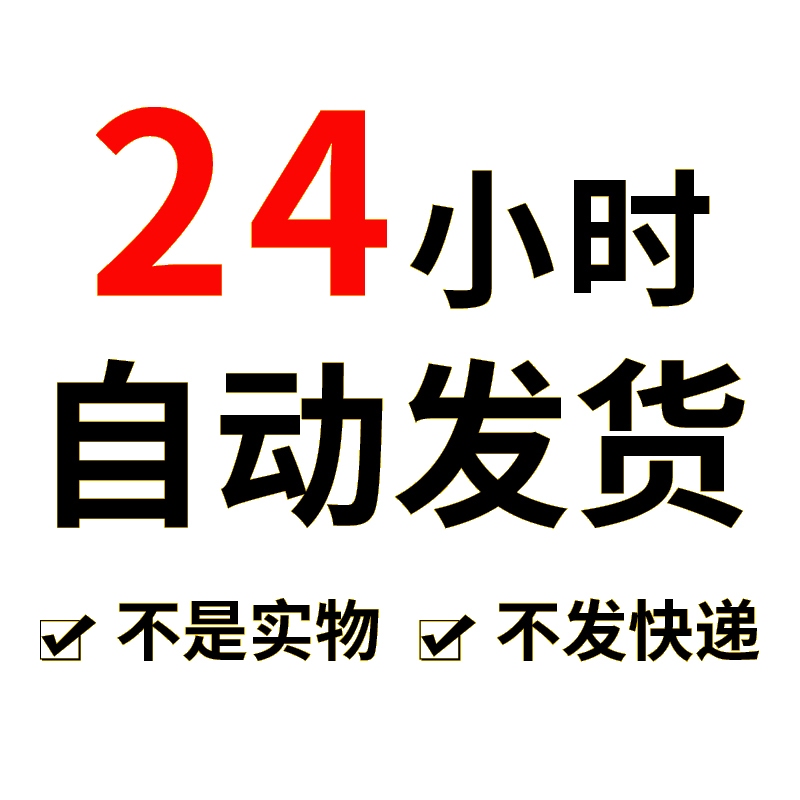 24小时
自动发货

☑ 不是实物 ☑ 不发快递